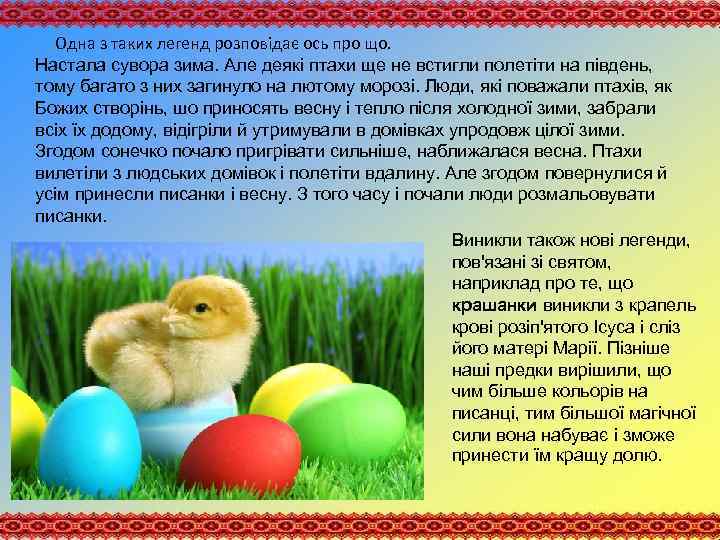 Одна з таких легенд розповідає ось про що.
Настала сувора зима. Але деякі птахи ще не встигли полетіти на південь, тому багато з них загинуло на лютому морозі. Люди, які поважали птахів, як Божих створінь, шо приносять весну і тепло після холодної зими, забрали всіх їх додому, відігріли й утримували в домівках упродовж цілої зими. Згодом сонечко почало пригрівати сильніше, наближалася весна. Птахи вилетіли з людських домівок і полетіти вдалину. Але згодом повернулися й усім принесли писанки і весну. З того часу і почали люди розмальовувати писанки.

Виникли також нові легенди, пов'язані зі святом, наприклад про те, що крашанки виникли з крапель крові розіп'ятого Ісуса і сліз його матері Марії. Пізніше наші предки вирішили, що чим більше кольорів на писанці, тим більшої магічної сили вона набуває і зможе принести їм кращу долю.